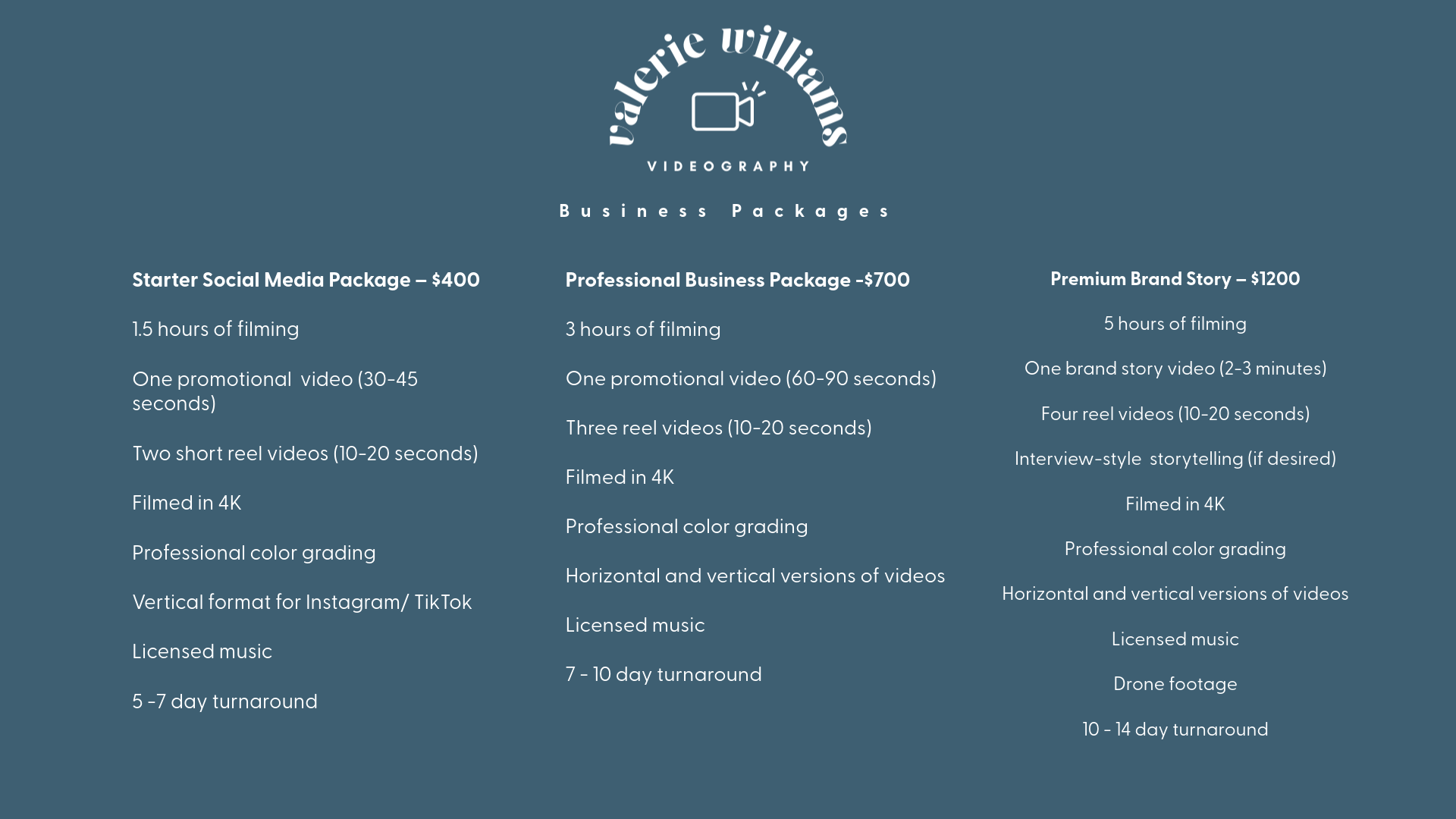 valerie williams

VIDEOGRAPHY

Business Packages

Starter Social Media Package – $400

1.5 hours of filming

One promotional video (30-45 seconds)

Two short reel videos (10-20 seconds)

Filmed in 4K

Professional color grading

Vertical format for Instagram/ TikTok

Licensed music

5 -7 day turnaround

Professional Business Package -$700

3 hours of filming

One promotional video (60-90 seconds)

Three reel videos (10-20 seconds)

Filmed in 4K

Professional color grading

Horizontal and vertical versions of videos

Licensed music

7 - 10 day turnaround

Premium Brand Story – $1200

5 hours of filming

One brand story video (2-3 minutes)

Four reel videos (10-20 seconds)

Interview-style storytelling (if desired)

Filmed in 4K

Professional color grading

Horizontal and vertical versions of videos

Licensed music

Drone footage

10 - 14 day turnaround